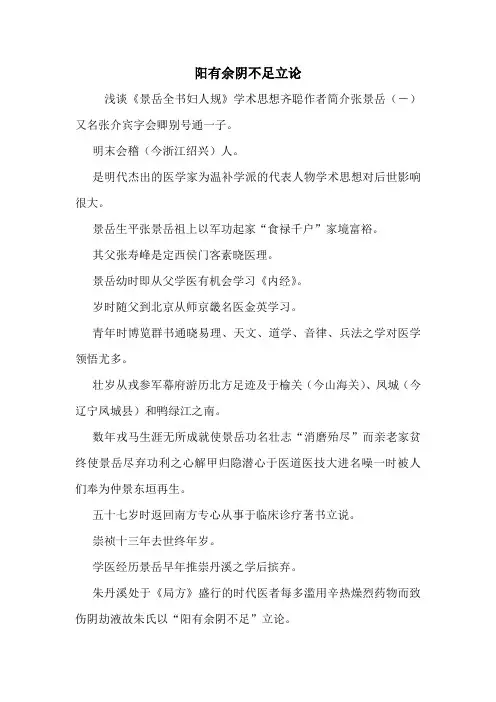 阳有余阴不足立论

浅谈《景岳全书妇人规》学术思想齐聪作者简介张景岳（一）又名张介宾字会卿别号通一子。

明末会稽（今浙江绍兴）人。

是明代杰出的医学家为温补学派的代表人物学术思想对后世影响很大。

景岳生平张景岳祖上以军功起家“食禄千户”家境富裕。

其父张寿峰是定西侯门客素晓医理。

景岳幼时即从父学医有机会学习《内经》。

岁时随父到北京从师京畿名医金英学习。

青年时博览群书通晓易理、天文、道学、音律、兵法之学对医学领悟尤多。

壮岁从戎参军幕府游历北方足迹及于榆关（今山海关）、凤城（今辽宁凤城县）和鸭绿江之南。

数年戎马生涯无所成就使景岳功名壮志“消磨殆尽”而亲老家贫终使景岳尽弃功利之心解甲归隐潜心于医道医技大进名噪一时被人们奉为仲景东垣再生。

五十七岁时返回南方专心从事于临床诊疗著书立说。

崇祯十三年去世终年岁。

学医经历景岳早年推崇丹溪之学后摈弃。

朱丹溪处于《局方》盛行的时代医者每多滥用辛热燥烈药物而致伤阴劫液故朱氏以“阳有余阴不足”立论。